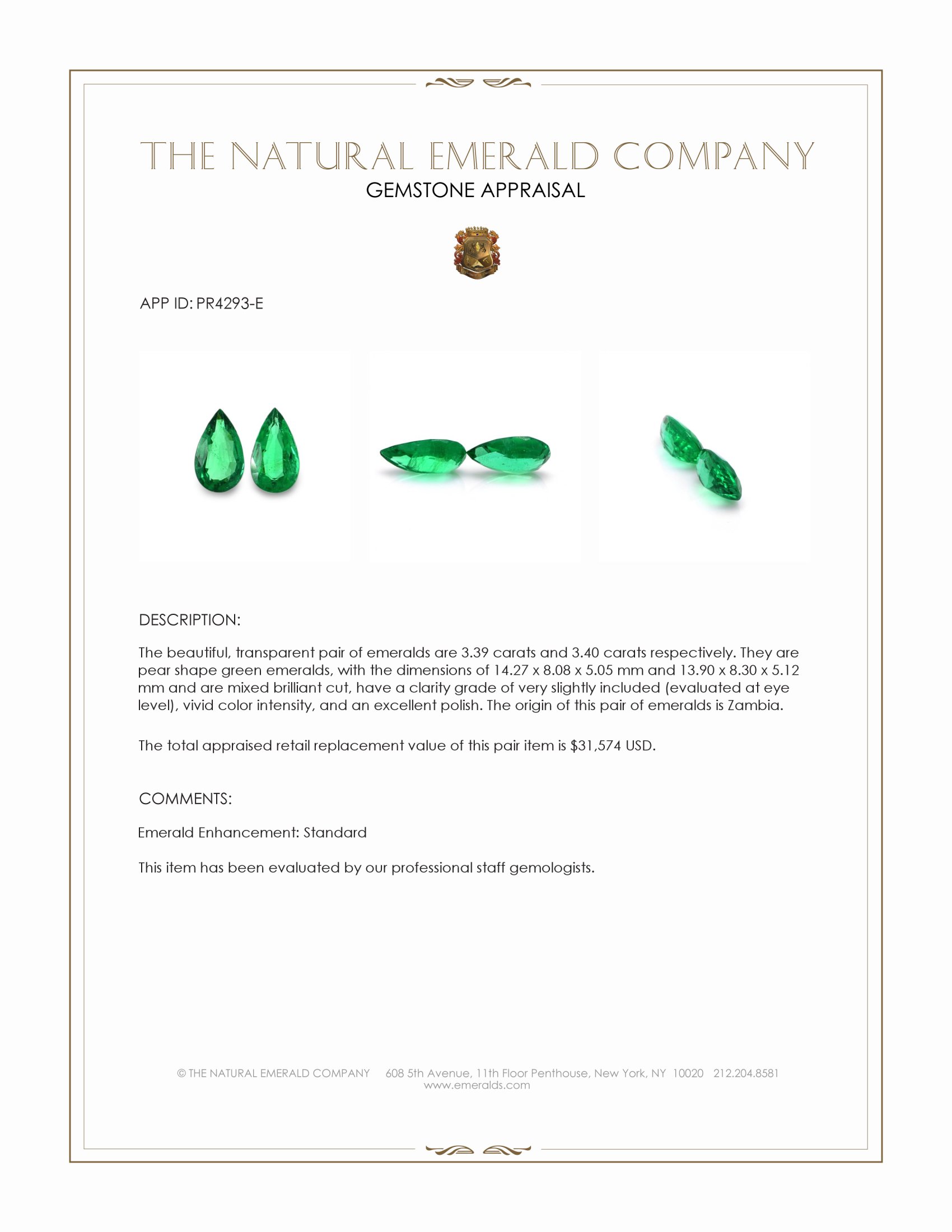 THE NATURAL EMERALD COMPANY
GEMSTONE APPRAISAL

APP ID: PR4293-E

DESCRIPTION:

The beautiful, transparent pair of emeralds are 3.39 carats and 3.40 carats respectively. They are pear shape green emeralds, with the dimensions of 14.27 x 8.08 x 5.05 mm and 13.90 x 8.30 x 5.12 mm and are mixed brilliant cut, have a clarity grade of very slightly included (evaluated at eye level), vivid color intensity, and an excellent polish. The origin of this pair of emeralds is Zambia.

The total appraised retail replacement value of this pair item is $31,574 USD.

COMMENTS:

Emerald Enhancement: Standard

This item has been evaluated by our professional staff gemologists.

© THE NATURAL EMERALD COMPANY 608 5th Avenue, 11th Floor Penthouse, New York, NY 10020 212.204.8581
www.emeralds.com